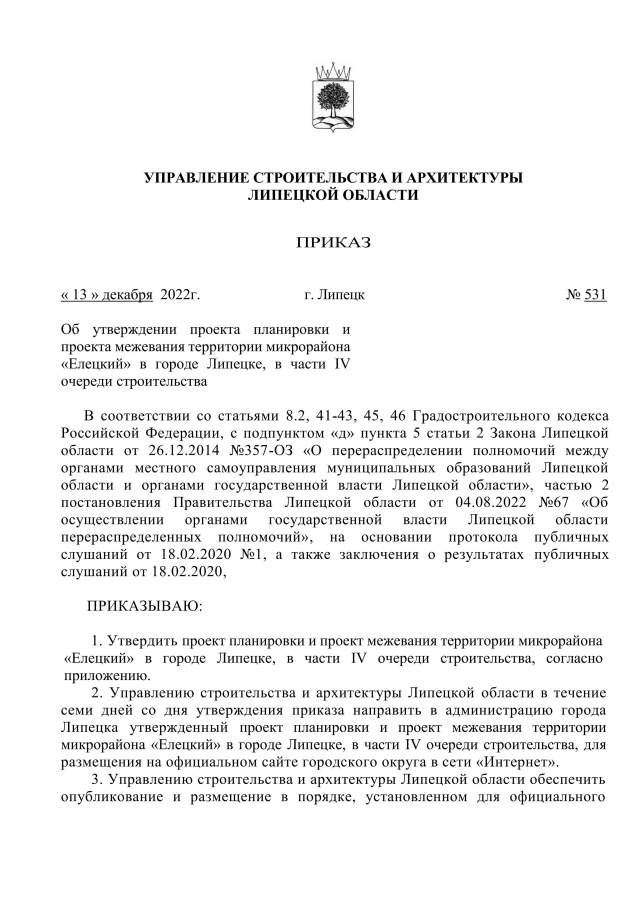 УПРАВЛЕНИЕ СТРОИТЕЛЬСТВА И АРХИТЕКТУРЫ
ЛИПЕЦКОЙ ОБЛАСТИ

ПРИКАЗ

« 13 » декабря 2022г. г. Липецк № 531

Об утверждении проекта планировки и проекта межевания территории микрорайона «Елецкий» в городе Липецке, в части IV очереди строительства

В соответствии со статьями 8.2, 41-43, 45, 46 Градостроительного кодекса Российской Федерации, с подпунктом «д» пункта 5 статьи 2 Закона Липецкой области от 26.12.2014 №357-ОЗ «О перераспределении полномочий между органами местного самоуправления муниципальных образований Липецкой области и органами государственной власти Липецкой области», частью 2 постановления Правительства Липецкой области от 04.08.2022 №67 «Об осуществлении органами государственной власти Липецкой области перераспределенных полномочий», на основании протокола публичных слушаний от 18.02.2020 №1, а также заключения о результатах публичных слушаний от 18.02.2020,

ПРИКАЗЫВАЮ:

1. Утвердить проект планировки и проект межевания территории микрорайона «Елецкий» в городе Липецке, в части IV очереди строительства, согласно приложению.
2. Управлению строительства и архитектуры Липецкой области в течение семи дней со дня утверждения приказа направить в администрацию города Липецка утвержденный проект планировки и проект межевания территории микрорайона «Елецкий» в городе Липецке, в части IV очереди строительства, для размещения на официальном сайте городского округа в сети «Интернет».
3. Управлению строительства и архитектуры Липецкой области обеспечить опубликование и размещение в порядке, установленном для официального